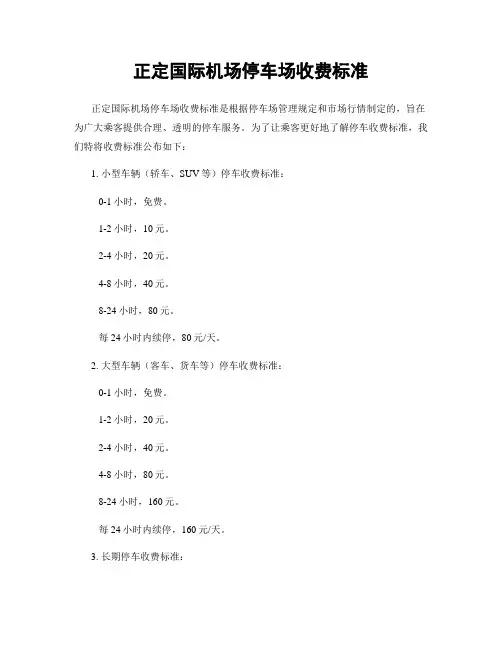 正定国际机场停车场收费标准

正定国际机场停车场收费标准是根据停车场管理规定和市场行情制定的，旨在为广大乘客提供合理、透明的停车服务。为了让乘客更好地了解停车收费标准，我们特将收费标准公布如下：

1. 小型车辆（轿车、SUV 等）停车收费标准：

0-1 小时，免费。

1-2 小时，10 元。

2-4 小时，20 元。

4-8 小时，40 元。

8-24 小时，80 元。

每 24 小时内续停，80 元/天。

2. 大型车辆（客车、货车等）停车收费标准：

0-1 小时，免费。

1-2 小时，20 元。

2-4 小时，40 元。

4-8 小时，80 元。

8-24 小时，160 元。

每 24 小时内续停，160 元/天。

3. 长期停车收费标准：